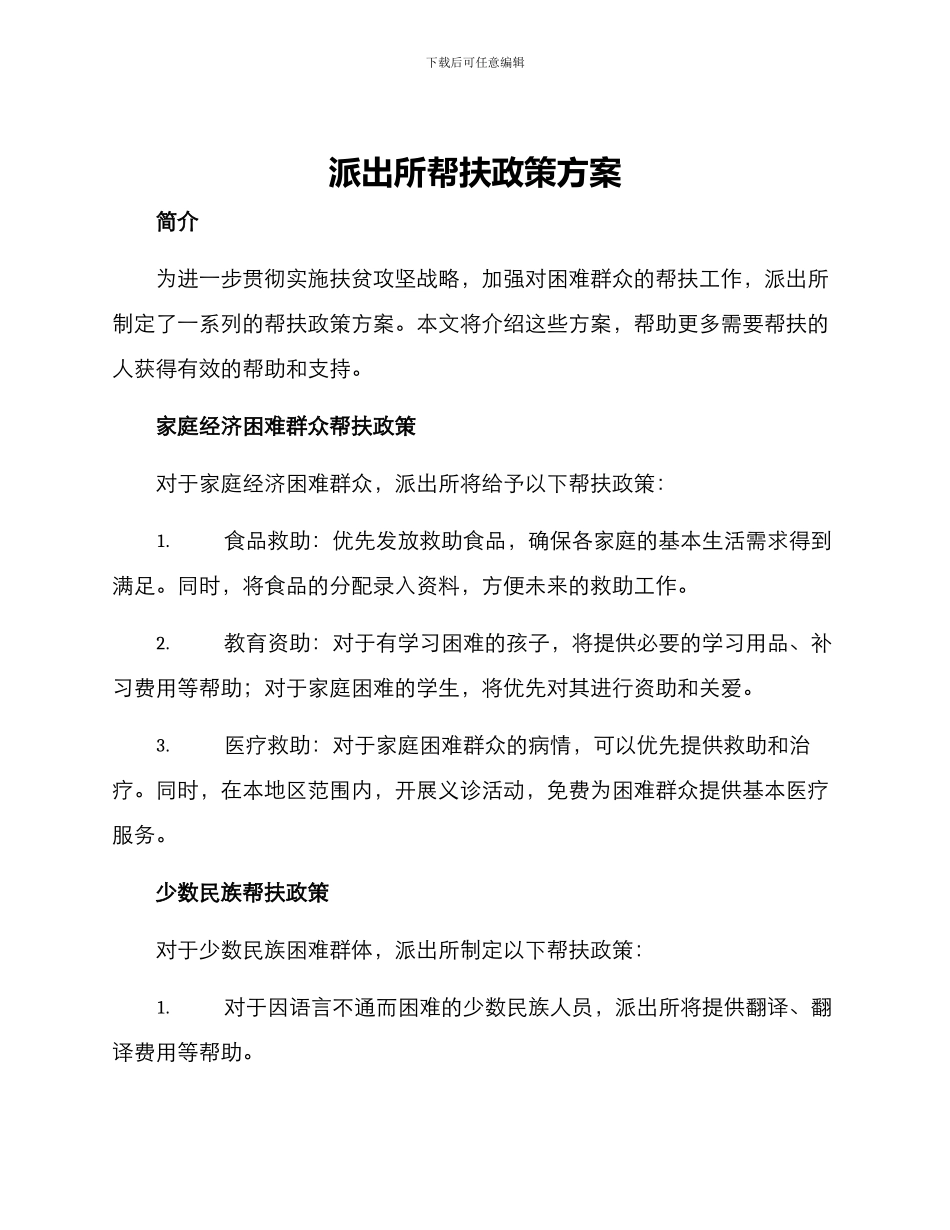 下载后可任意编辑

派出所帮扶政策方案

简介

为进一步贯彻实施扶贫攻坚战略，加强对困难群众的帮扶工作，派出所制定了一系列的帮扶政策方案。本文将介绍这些方案，帮助更多需要帮扶的人获得有效的帮助和支持。

家庭经济困难群众帮扶政策

对于家庭经济困难群众，派出所将给予以下帮扶政策：

1. 食品救助：优先发放救助食品，确保各家庭的基本生活需求得到满足。同时，将食品的分配录入资料，方便未来的救助工作。

2. 教育资助：对于有学习困难的孩子，将提供必要的学习用品、补习费用等帮助；对于家庭困难的学生，将优先对其进行资助和关爱。

3. 医疗救助：对于家庭困难群众的病情，可以优先提供救助和治疗。同时，在本地区范围内，开展义诊活动，免费为困难群众提供基本医疗服务。

少数民族帮扶政策

对于少数民族困难群体，派出所制定以下帮扶政策：

1. 对于因语言不通而困难的少数民族人员，派出所将提供翻译、翻译费用等帮助。